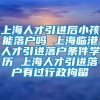 上海人才引进后小孩能落户吗 上海临港人才引进落户条件学历 上海人才引进落户有过行政拘留